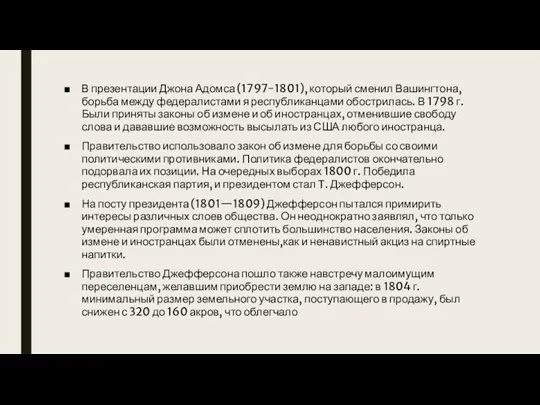 ■ В презентации Джона Адомса (1797-1801), который сменил Вашингтона, борьба между федералистами я республиканцами обострилась. В 1798 г. Были приняты законы об измене и об иностранцах, отменившие свободу слова и дававшие возможность высылать из США любого иностранца.

■ Правительство использовало закон об измене для борьбы со своими политическими противниками. Политика федералистов окончательно подорвала их позиции. На очередных выборах 1800 г. Победила республиканская партия, и президентом стал Т. Джефферсон.

■ На посту президента (1801—1809) Джефферсон пытался примирить интересы различных слоев общества. Он неоднократно заявлял, что только умеренная программа может сплотить большинство населения. Законы об измене и иностранцах были отменены,как и ненавистный акциз на спиртные напитки.

■ Правительство Джефферсона пошло также навстречу малоимущим переселенцам, желавшим приобрести землю на западе: в 1804 г. минимальный размер земельного участка, поступающего в продажу, был снижен с 320 до 160 акров, что облегчало